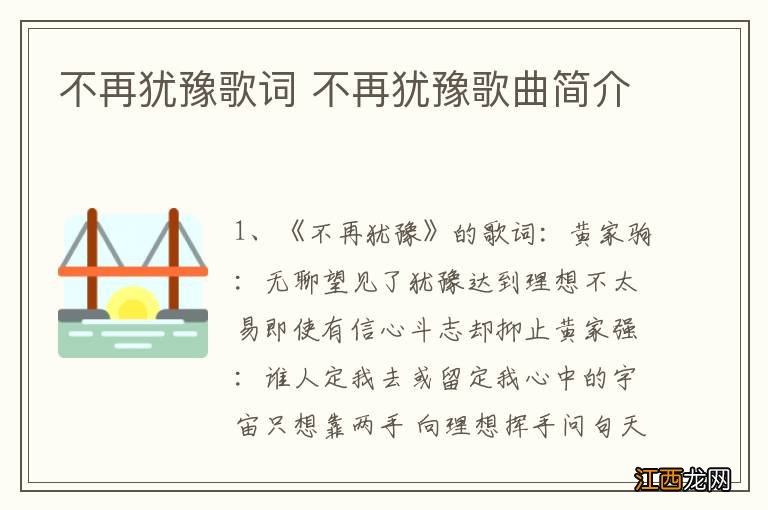 不再犹豫歌词 不再犹豫歌曲简介

1、《不再犹豫》的歌词：黄家驹：无聊望见了犹豫达到理想不太易即使有信心斗志却抑止黄家强：谁人定我去或留定我心中的宇宙只想靠两手 向理想挥手问句天

江西龙网